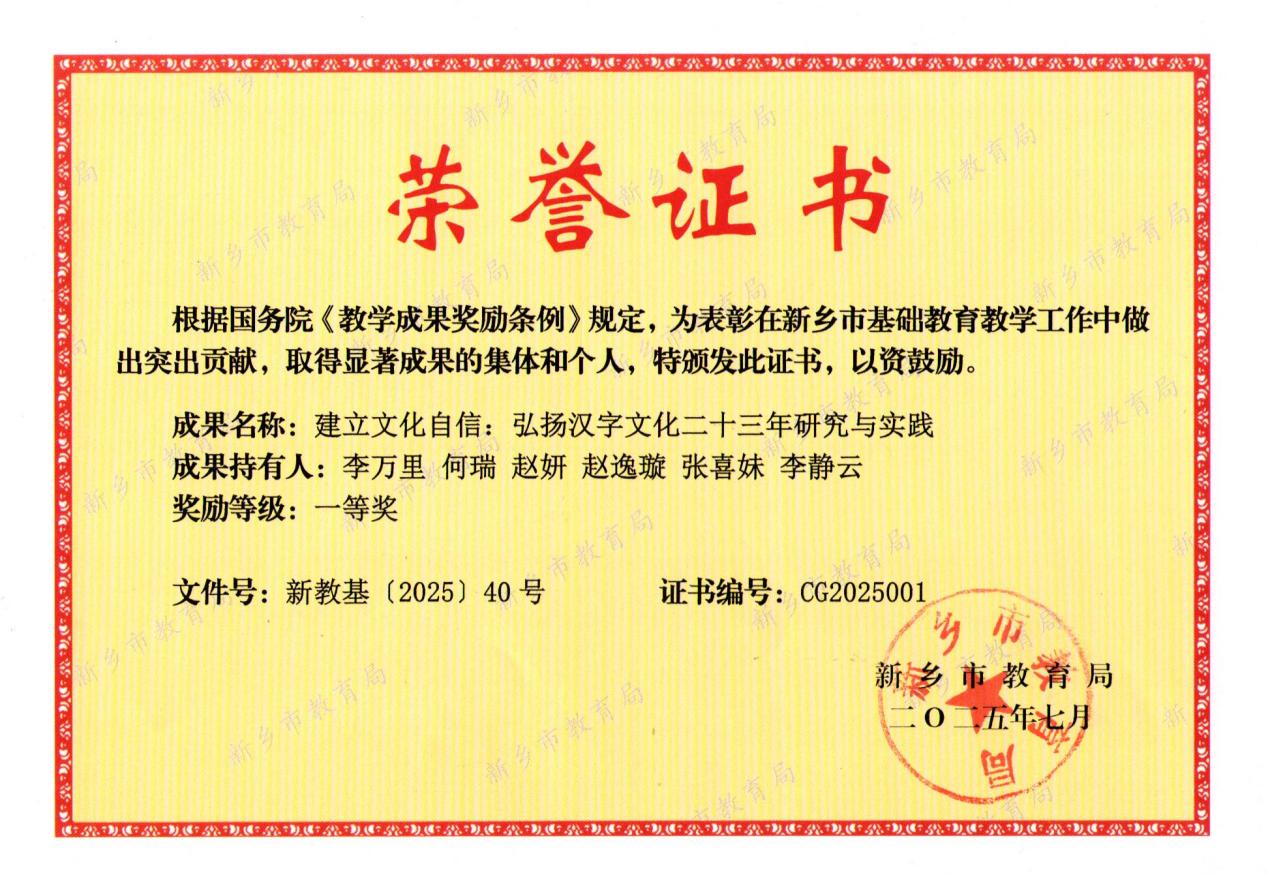 荣誉证书

根据国务院《教学成果奖励条例》规定，为表彰在新乡市基础教育教学工作中做出突出贡献，取得显著成果的集体和个人，特颁发此证书，以资鼓励。

成果名称：建立文化自信：弘扬汉字文化二十三年研究与实践
成果持有人：李万里 何瑞 赵妍 赵逸璇 张喜妹 李静云
奖励等级：一等奖

文件号：新教基〔2025〕40号 证书编号：CG2025001

新乡市教育局
二〇二五年七月

新乡市教育局